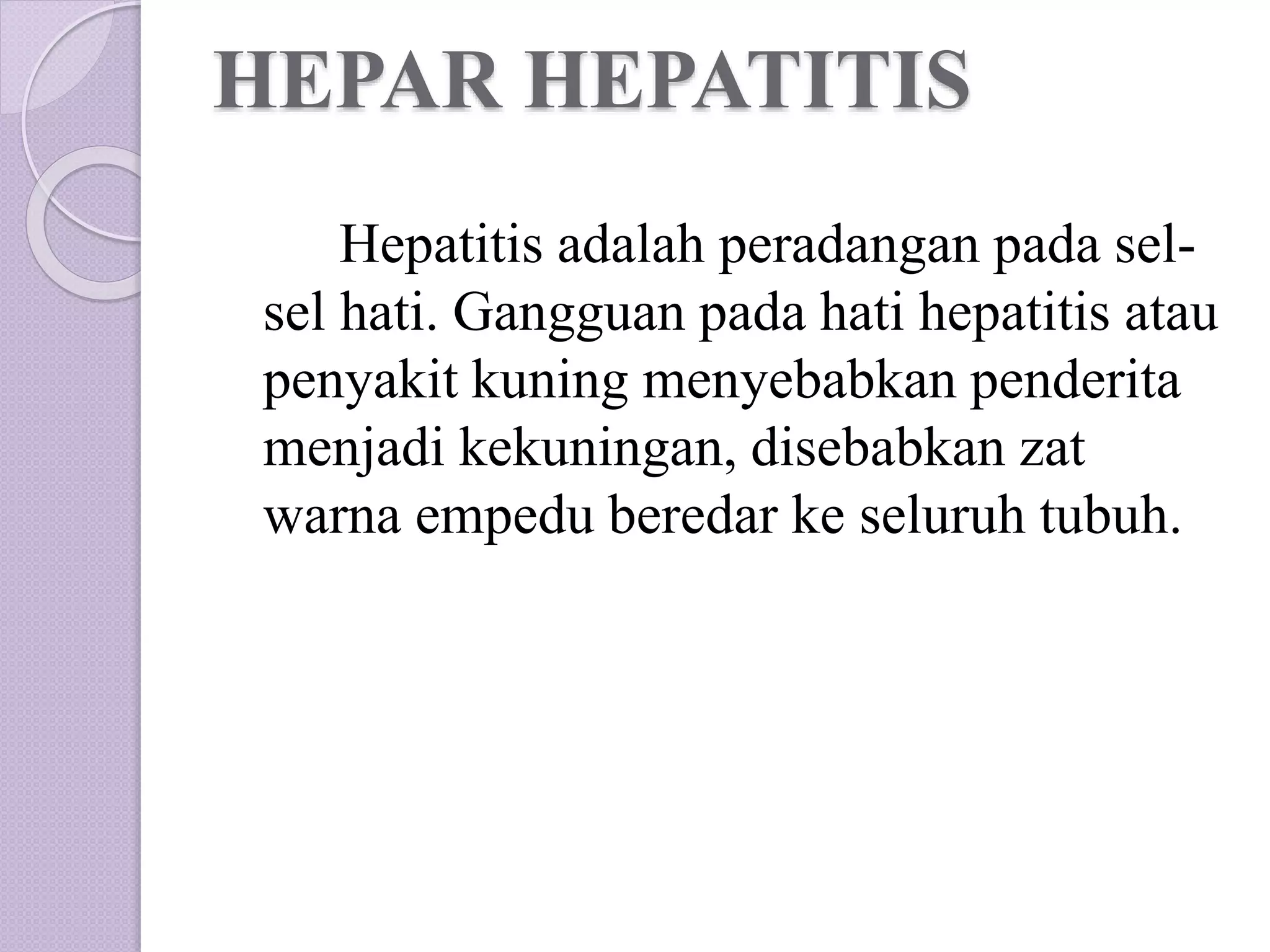 HEPAR HEPATITIS

Hepatitis adalah peradangan pada sel-sel hati. Gangguan pada hati hepatitis atau penyakit kuning menyebabkan penderita menjadi kekuningan, disebabkan zat warna empedu beredar ke seluruh tubuh.